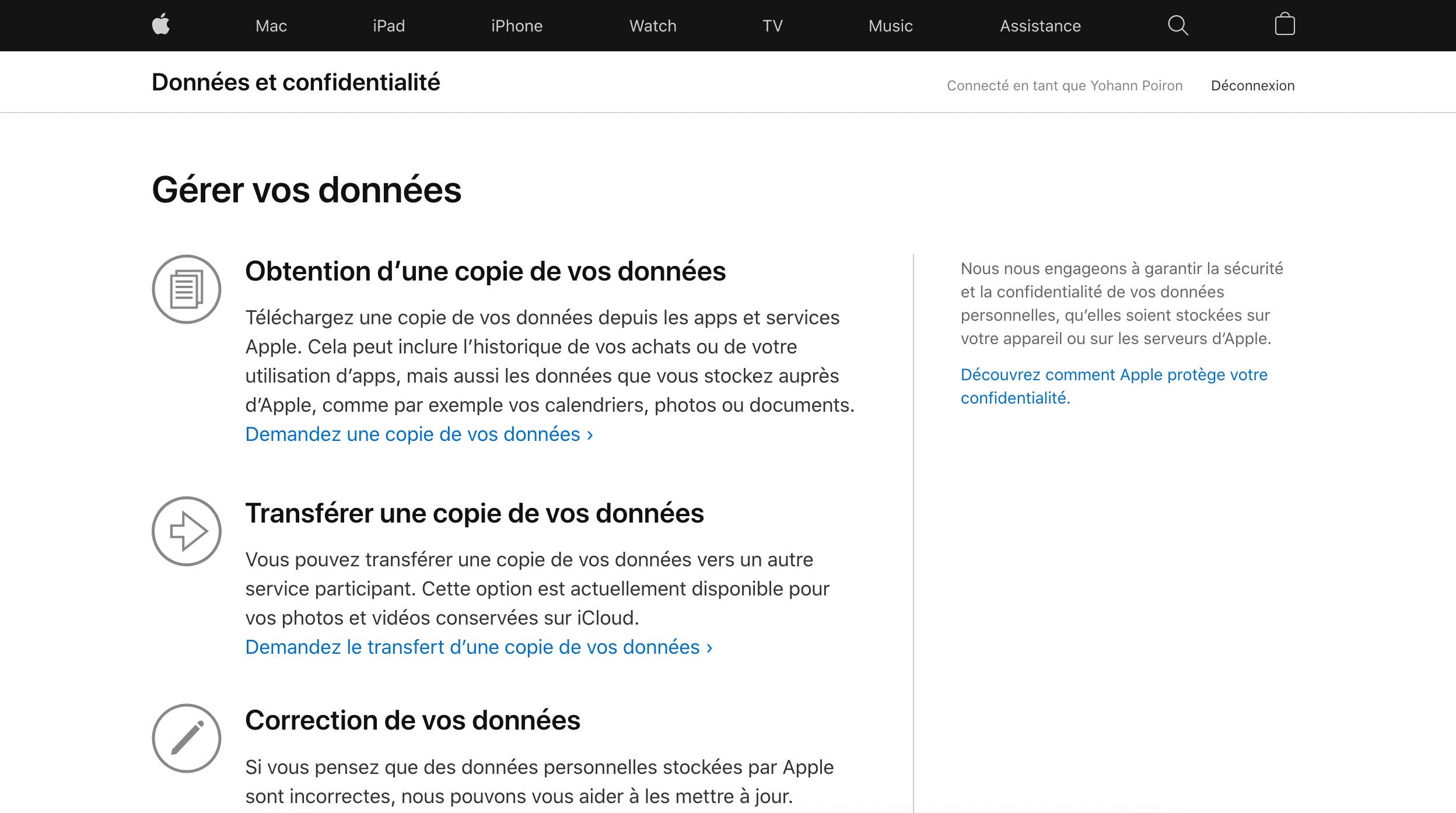 Mac iPad iPhone Watch TV Music Assistance

Données et confidentialité

Connecté en tant que Yohann Poiron Déconnexion

Gérer vos données

Obtention d’une copie de vos données

Téléchargez une copie de vos données depuis les apps et services Apple. Cela peut inclure l’historique de vos achats ou de votre utilisation d’apps, mais aussi les données que vous stockez auprès d’Apple, comme par exemple vos calendriers, photos ou documents.
Demandez une copie de vos données ›

Transférer une copie de vos données

Vous pouvez transférer une copie de vos données vers un autre service participant. Cette option est actuellement disponible pour vos photos et vidéos conservées sur iCloud.
Demandez le transfert d’une copie de vos données ›

Correction de vos données

Si vous pensez que des données personnelles stockées par Apple sont incorrectes, nous pouvons vous aider à les mettre à jour.

Nous nous engageons à garantir la sécurité et la confidentialité de vos données personnelles, qu’elles soient stockées sur votre appareil ou sur les serveurs d’Apple.

Découvrez comment Apple protège votre confidentialité.